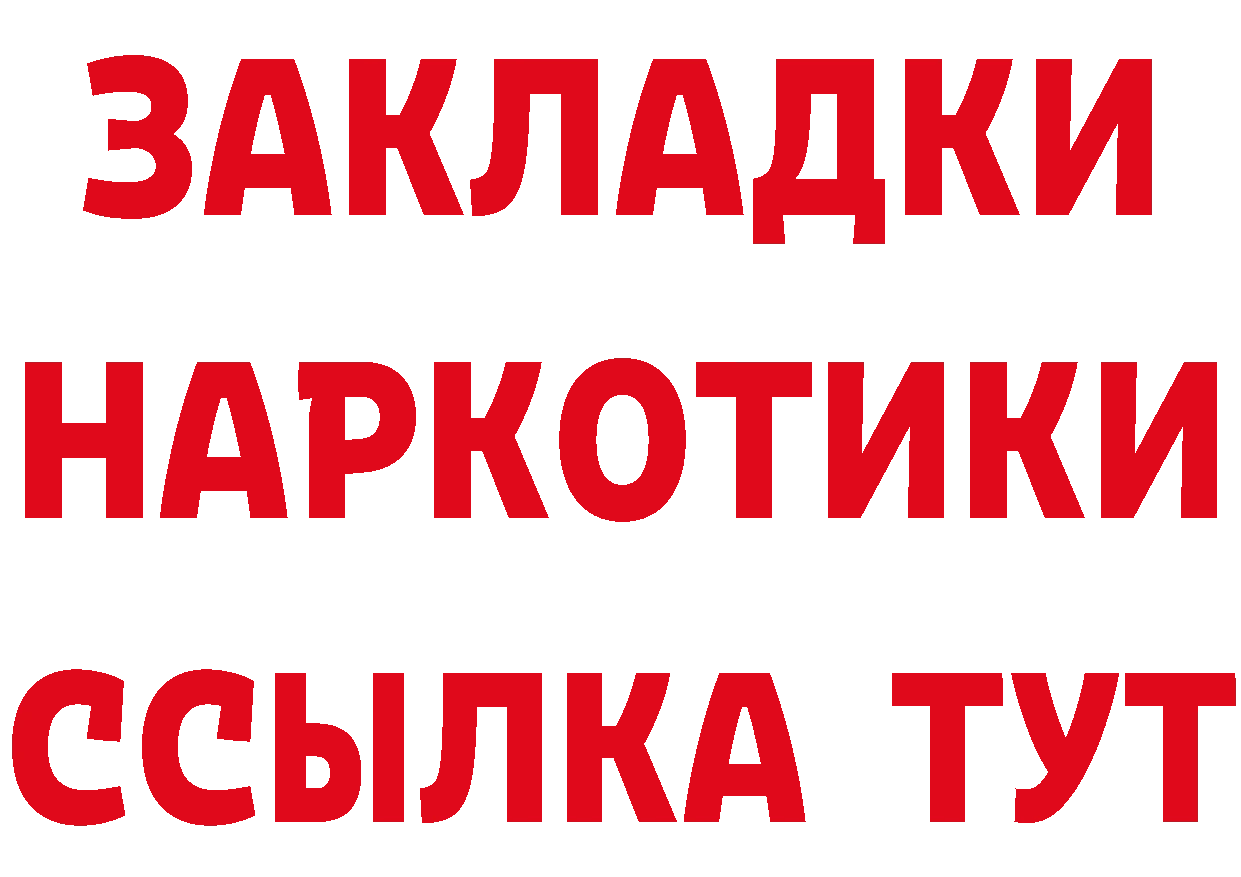 ЗАКЛАДКИ НАРКОТИКИ ССЫЛКА ТУТ